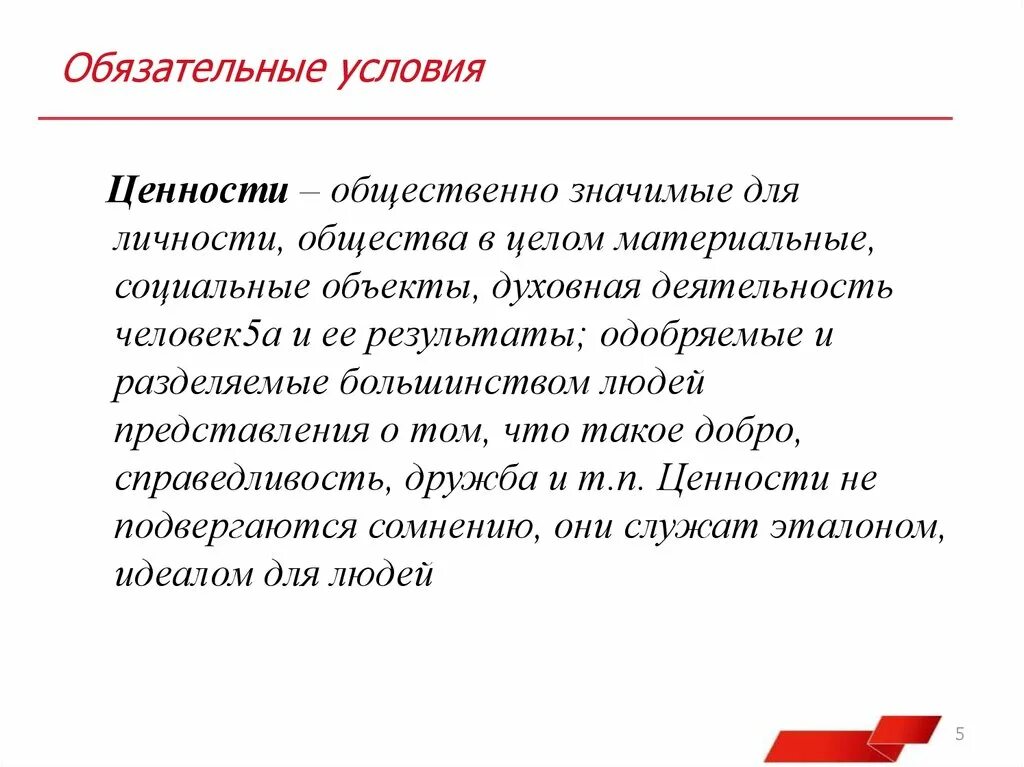 Обязательные условия

Ценности – общественно значимые для личности, общества в целом материальные, социальные объекты, духовная деятельность человек5а и ее результаты; одобряемые и разделяемые большинством людей представления о том, что такое добро, справедливость, дружба и т.п. Ценности не подвергаются сомнению, они служат эталоном, идеалом для людей

5